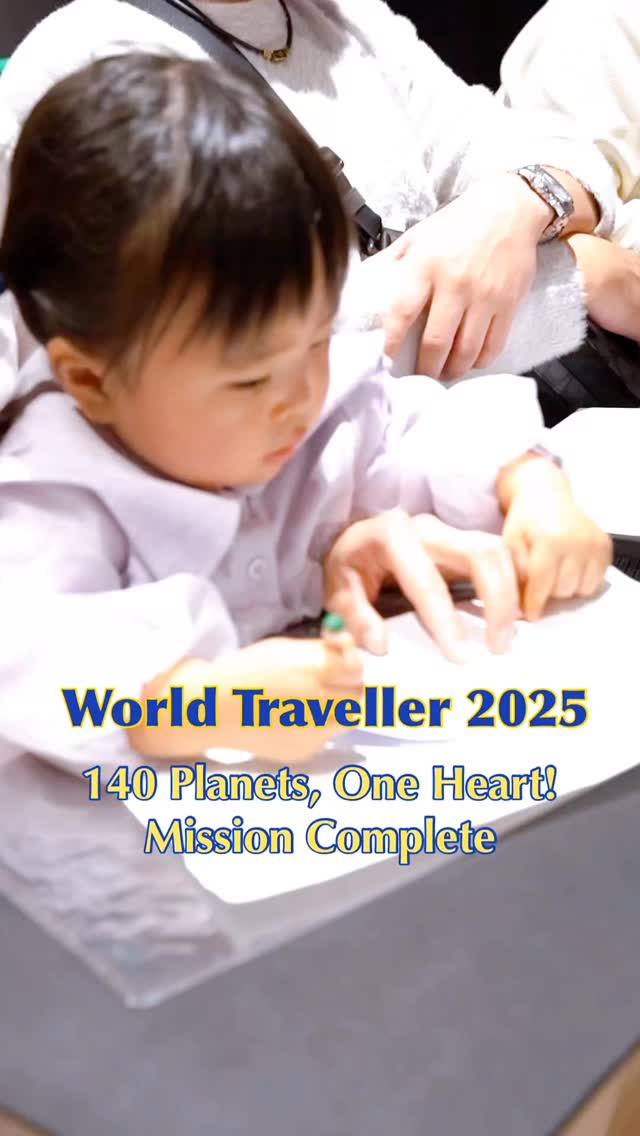 World Traveller 2025

140 Planets, One Heart!
Mission Complete